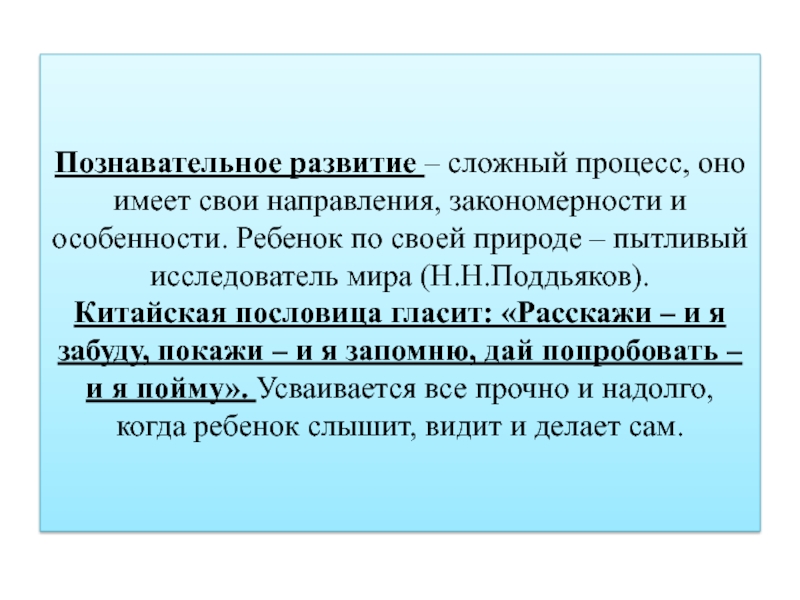 Познавательное развитие – сложный процесс, оно имеет свои направления, закономерности и особенности. Ребенок по своей природе – пытливый исследователь мира (Н.Н.Поддьяков).
Китайская пословица гласит: «Расскажи – и я забуду, покажи – и я запомню, дай попробовать – и я пойму». Усваивается все прочно и надолго, когда ребенок слышит, видит и делает сам.